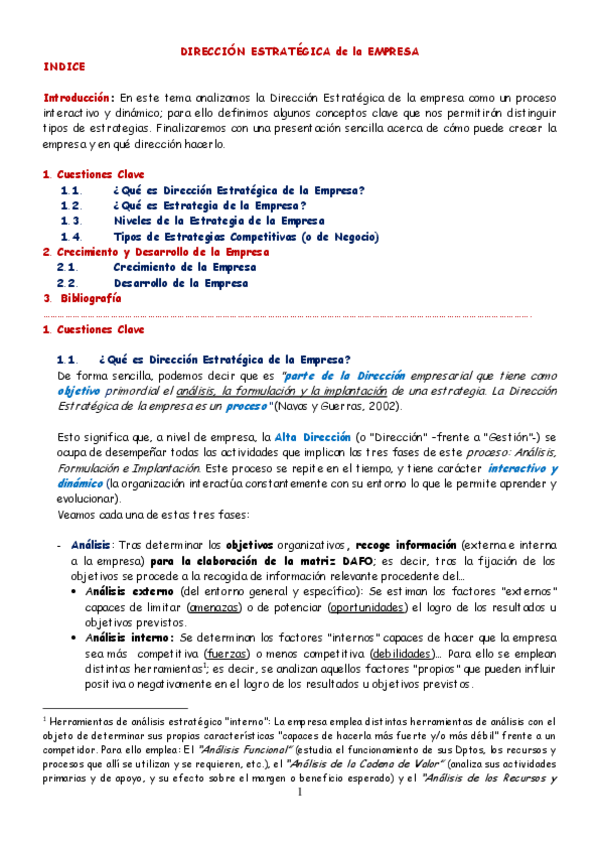 DIRECCIÓN ESTRATÉGICA de la EMPRESA

INDICE

Introducción: En este tema analizamos la Dirección Estratégica de la empresa como un proceso interactivo y dinámico; para ello definimos algunos conceptos clave que nos permitirán distinguir tipos de estrategias. Finalizaremos con una presentación sencilla acerca de cómo puede crecer la empresa y en qué dirección hacerlo.

1. Cuestiones Clave
1.1. ¿Qué es Dirección Estratégica de la Empresa?
1.2. ¿Qué es Estrategia de la Empresa?
1.3. Niveles de la Estrategia de la Empresa
1.4. Tipos de Estrategias Competitivas (o de Negocio)
2. Crecimiento y Desarrollo de la Empresa
2.1. Crecimiento de la Empresa
2.2. Desarrollo de la Empresa
3. Bibliografía

1. Cuestiones Clave

1.1. ¿Qué es Dirección Estratégica de la Empresa?
De forma sencilla, podemos decir que es "parte de la Dirección empresarial que tiene como objetivo primordial el análisis, la formulación y la implantación de una estrategia. La Dirección Estratégica de la empresa es un proceso" (Navas y Guerras, 2002).

Esto significa que, a nivel de empresa, la Alta Dirección (o "Dirección" -frente a "Gestión"-) se ocupa de desempeñar todas las actividades que implican las tres fases de este proceso: Análisis, Formulación e Implantación. Este proceso se repite en el tiempo, y tiene carácter interactivo y dinámico (la organización interactúa constantemente con su entorno lo que le permite aprender y evolucionar).
Veamos cada una de estas tres fases:

- Análisis: Tras determinar los objetivos organizativos, recoge información (externa e interna a la empresa) para la elaboración de la matriz DAFO; es decir, tras la fijación de los objetivos se procede a la recogida de información relevante procedente del...
• Análisis externo (del entorno general y específico): Se estiman los factores "externos" capaces de limitar (amenazas) o de potenciar (oportunidades) el logro de los resultados u objetivos previstos.
• Análisis interno: Se determinan los factores "internos" capaces de hacer que la empresa sea más competitiva (fuerzas) o menos competitiva (debilidades)... Para ello se emplean distintas herramientas$^1$; es decir, se analizan aquellos factores "propios" que pueden influir positiva o negativamente en el logro de los resultados u objetivos previstos.

$^1$ Herramientas de análisis estratégico "interno": La empresa emplea distintas herramientas de análisis con el objeto de determinar sus propias características "capaces de hacerla más fuerte y/o más débil" frente a un competidor. Para ello emplea: El "Análisis Funcional" (estudia el funcionamiento de sus Dptos, los recursos y procesos que allí se utilizan y se requieren, etc.), el "Análisis de la Cadena de Valor" (analiza sus actividades primarias y de apoyo, y su efecto sobre el margen o beneficio esperado) y el "Análisis de los Recursos y

1